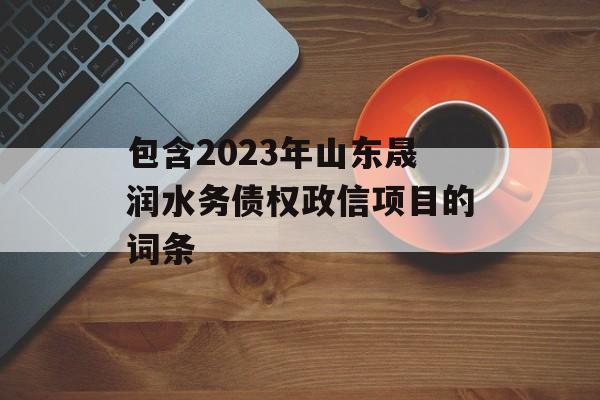 包含2023年山东晟润水务债权政信项目的词条